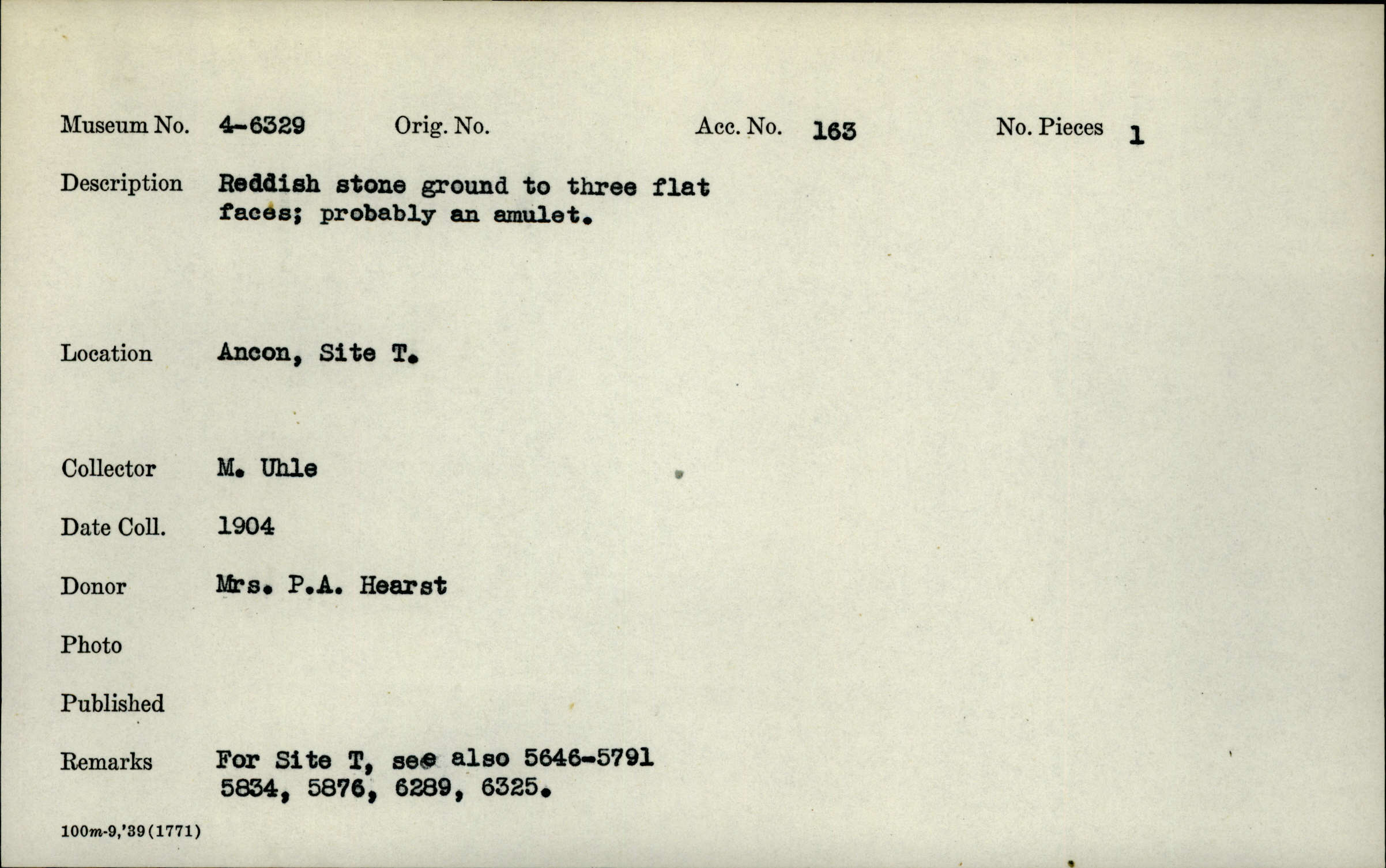 Museum No. 4-6329 Orig. No. Acc. No. 163 No. Pieces 1

Description Reddish stone ground to three flat faces; probably an amulet.

Location Ancon, Site T.

Collector M. Uhle

Date Coll. 1904

Donor Mrs. P.A. Hearst

Photo

Published

Remarks For Site T, see also 5646-5791 5834, 5876, 6289, 6325.

100m-9,'39(1771)